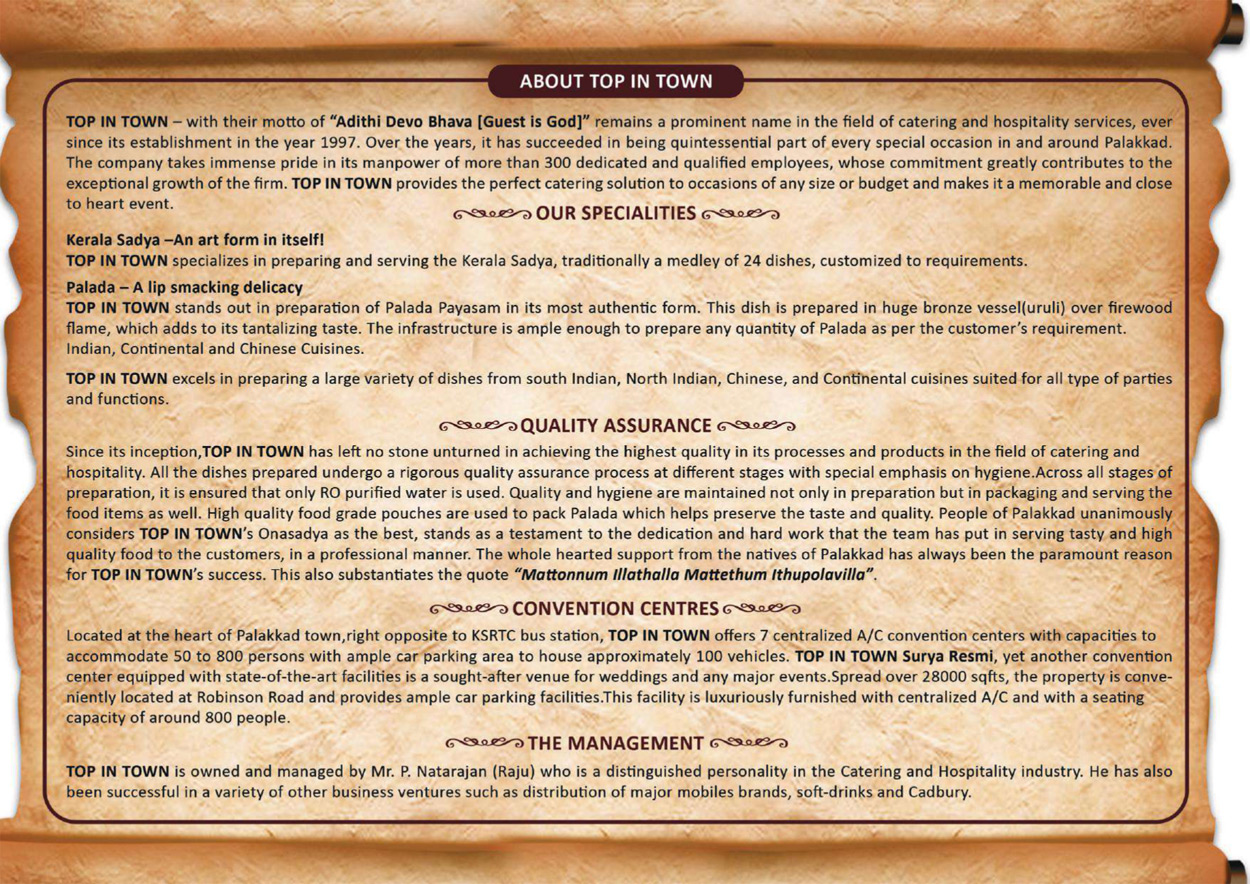 ABOUT TOP IN TOWN

TOP IN TOWN – with their motto of "Adithi Devo Bhava [Guest is God]" remains a prominent name in the field of catering and hospitality services, ever since its establishment in the year 1997. Over the years, it has succeeded in being quintessential part of every special occasion in and around Palakkad. The company takes immense pride in its manpower of more than 300 dedicated and qualified employees, whose commitment greatly contributes to the exceptional growth of the firm. TOP IN TOWN provides the perfect catering solution to occasions of any size or budget and makes it a memorable and close to heart event.

OUR SPECIALITIES

Kerala Sadya –An art form in itself!
TOP IN TOWN specializes in preparing and serving the Kerala Sadya, traditionally a medley of 24 dishes, customized to requirements.

Palada – A lip smacking delicacy
TOP IN TOWN stands out in preparation of Palada Payasam in its most authentic form. This dish is prepared in huge bronze vessel(uruli) over firewood flame, which adds to its tantalizing taste. The infrastructure is ample enough to prepare any quantity of Palada as per the customer's requirement.
Indian, Continental and Chinese Cuisines.

TOP IN TOWN excels in preparing a large variety of dishes from south Indian, North Indian, Chinese, and Continental cuisines suited for all type of parties and functions.

QUALITY ASSURANCE

Since its inception,TOP IN TOWN has left no stone unturned in achieving the highest quality in its processes and products in the field of catering and hospitality. All the dishes prepared undergo a rigorous quality assurance process at different stages with special emphasis on hygiene.Across all stages of preparation, it is ensured that only RO purified water is used. Quality and hygiene are maintained not only in preparation but in packaging and serving the food items as well. High quality food grade pouches are used to pack Palada which helps preserve the taste and quality. People of Palakkad unanimously considers TOP IN TOWN's Onasadya as the best, stands as a testament to the dedication and hard work that the team has put in serving tasty and high quality food to the customers, in a professional manner. The whole hearted support from the natives of Palakkad has always been the paramount reason for TOP IN TOWN's success. This also substantiates the quote "Mattonnum Illathalla Mattethum Ithupolavilla".

CONVENTION CENTRES

Located at the heart of Palakkad town,right opposite to KSRTC bus station, TOP IN TOWN offers 7 centralized A/C convention centers with capacities to accommodate 50 to 800 persons with ample car parking area to house approximately 100 vehicles. TOP IN TOWN Surya Resmi, yet another convention center equipped with state-of-the-art facilities is a sought-after venue for weddings and any major events.Spread over 28000 sqfts, the property is conveniently located at Robinson Road and provides ample car parking facilities.This facility is luxuriously furnished with centralized A/C and with a seating capacity of around 800 people.

THE MANAGEMENT

TOP IN TOWN is owned and managed by Mr. P. Natarajan (Raju) who is a distinguished personality in the Catering and Hospitality industry. He has also been successful in a variety of other business ventures such as distribution of major mobiles brands, soft-drinks and Cadbury.